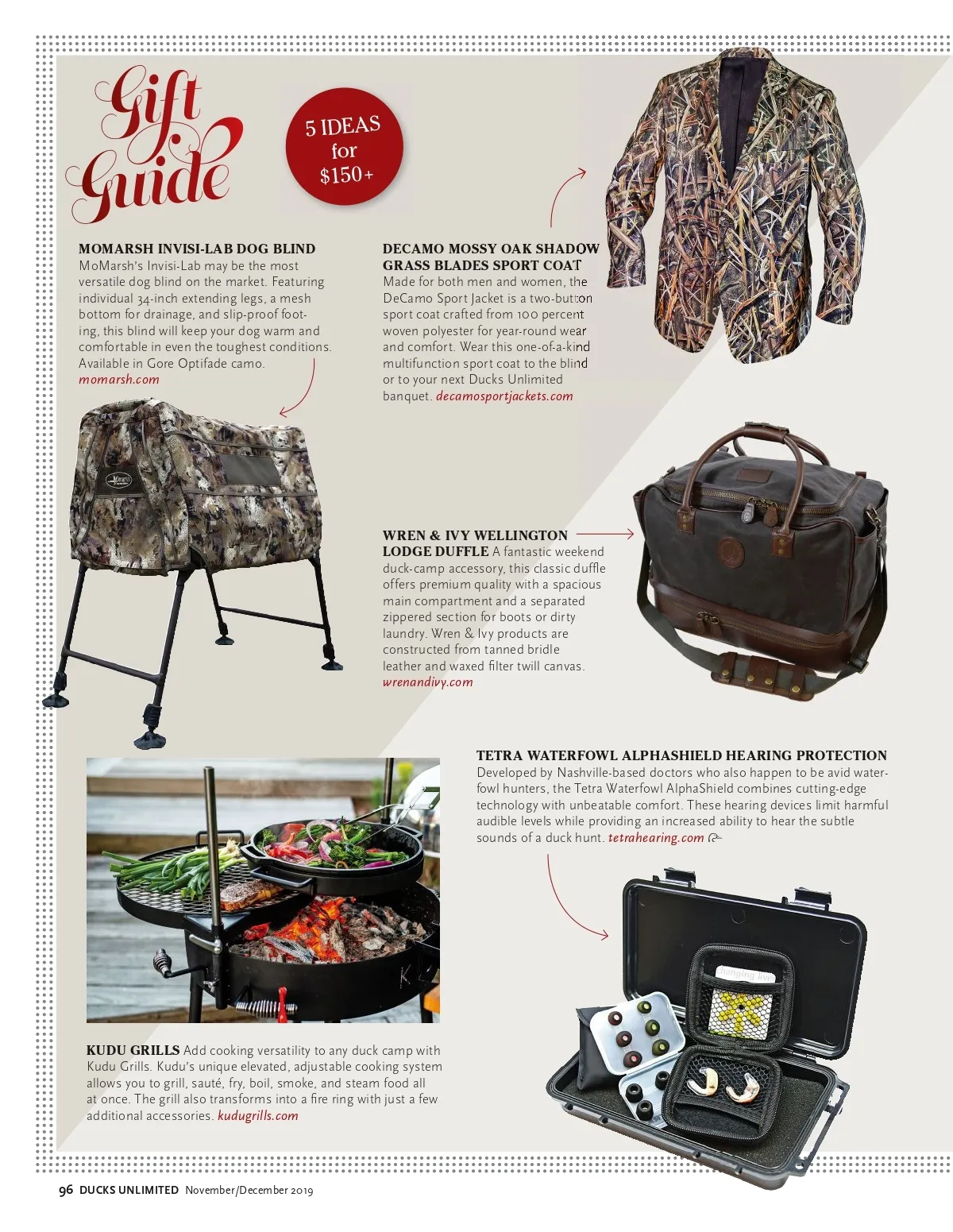 Gift Guide

5 IDEAS for $150+

MOMARSH INVISI-LAB DOG BLIND
MoMarsh's Invisi-Lab may be the most versatile dog blind on the market. Featuring individual 34-inch extending legs, a mesh bottom for drainage, and slip-proof footing, this blind will keep your dog warm and comfortable in even the toughest conditions. Available in Gore Optifade camo. momarsh.com

DECAMO MOSSY OAK SHADOW GRASS BLADES SPORT COAT
Made for both men and women, the DeCamo Sport Jacket is a two-button sport coat crafted from 100 percent woven polyester for year-round wear and comfort. Wear this one-of-a-kind multifunction sport coat to the blind or to your next Ducks Unlimited banquet. decamosportjackets.com

WREN & IVY WELLINGTON LODGE DUFFLE A fantastic weekend duck-camp accessory, this classic duffle offers premium quality with a spacious main compartment and a separated zippered section for boots or dirty laundry. Wren & Ivy products are constructed from tanned bridle leather and waxed filter twill canvas. wrenandivy.com

TETRA WATERFOWL ALPHASHIELD HEARING PROTECTION
Developed by Nashville-based doctors who also happen to be avid waterfowl hunters, the Tetra Waterfowl AlphaShield combines cutting-edge technology with unbeatable comfort. These hearing devices limit harmful audible levels while providing an increased ability to hear the subtle sounds of a duck hunt. tetrahearing.com

KUDU GRILLS Add cooking versatility to any duck camp with Kudu Grills. Kudu's unique elevated, adjustable cooking system allows you to grill, sauté, fry, boil, smoke, and steam food all at once. The grill also transforms into a fire ring with just a few additional accessories. kudugrills.com

96 DUCKS UNLIMITED November/December 2019